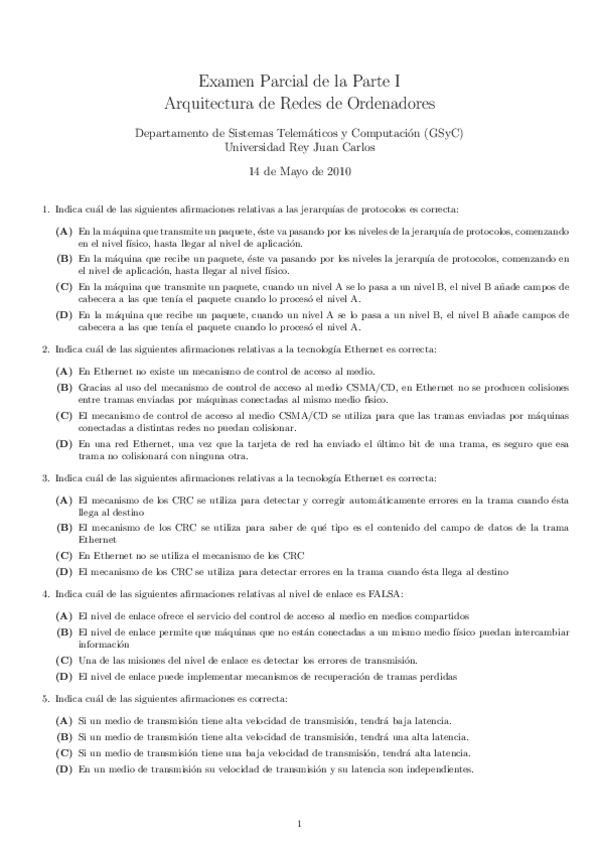 Examen Parcial de la Parte I
Arquitectura de Redes de Ordenadores

Departamento de Sistemas Telemáticos y Computación (GSyC)
Universidad Rey Juan Carlos

14 de Mayo de 2010

1. Indica cuál de las siguientes afirmaciones relativas a las jerarquías de protocolos es correcta:

(A) En la máquina que transmite un paquete, éste va pasando por los niveles de la jerarquía de protocolos, comenzando en el nivel físico, hasta llegar al nivel de aplicación.

(B) En la máquina que recibe un paquete, éste va pasando por los niveles la jerarquía de protocolos, comenzando en el nivel de aplicación, hasta llegar al nivel físico.

(C) En la máquina que transmite un paquete, cuando un nivel A se lo pasa a un nivel B, el nivel B añade campos de cabecera a las que tenía el paquete cuando lo procesó el nivel A.

(D) En la máquina que recibe un paquete, cuando un nivel A se lo pasa a un nivel B, el nivel B añade campos de cabecera a las que tenía el paquete cuando lo procesó el nivel A.

2. Indica cuál de las siguientes afirmaciones relativas a la tecnología Ethernet es correcta:

(A) En Ethernet no existe un mecanismo de control de acceso al medio.

(B) Gracias al uso del mecanismo de control de acceso al medio CSMA/CD, en Ethernet no se producen colisiones entre tramas enviadas por máquinas conectadas al mismo medio físico.

(C) El mecanismo de control de acceso al medio CSMA/CD se utiliza para que las tramas enviadas por máquinas conectadas a distintas redes no puedan colisionar.

(D) En una red Ethernet, una vez que la tarjeta de red ha enviado el último bit de una trama, es seguro que esa trama no colisionará con ninguna otra.

3. Indica cuál de las siguientes afirmaciones relativas a la tecnología Ethernet es correcta:

(A) El mecanismo de los CRC se utiliza para detectar y corregir automáticamente errores en la trama cuando ésta llega al destino

(B) El mecanismo de los CRC se utiliza para saber de qué tipo es el contenido del campo de datos de la trama Ethernet

(C) En Ethernet no se utiliza el mecanismo de los CRC

(D) El mecanismo de los CRC se utiliza para detectar errores en la trama cuando ésta llega al destino

4. Indica cuál de las siguientes afirmaciones relativas al nivel de enlace es FALSA:

(A) El nivel de enlace ofrece el servicio del control de acceso al medio en medios compartidos

(B) El nivel de enlace permite que máquinas que no están conectadas a un mismo medio físico puedan intercambiar información

(C) Una de las misiones del nivel de enlace es detectar los errores de transmisión.

(D) El nivel de enlace puede implementar mecanismos de recuperación de tramas perdidas

5. Indica cuál de las siguientes afirmaciones es correcta:

(A) Si un medio de transmisión tiene alta velocidad de transmisión, tendrá baja latencia.

(B) Si un medio de transmisión tiene alta velocidad de transmisión, tendrá una alta latencia.

(C) Si un medio de transmisión tiene una baja velocidad de transmisión, tendrá alta latencia.

(D) En un medio de transmisión su velocidad de transmisión y su latencia son independientes.

1